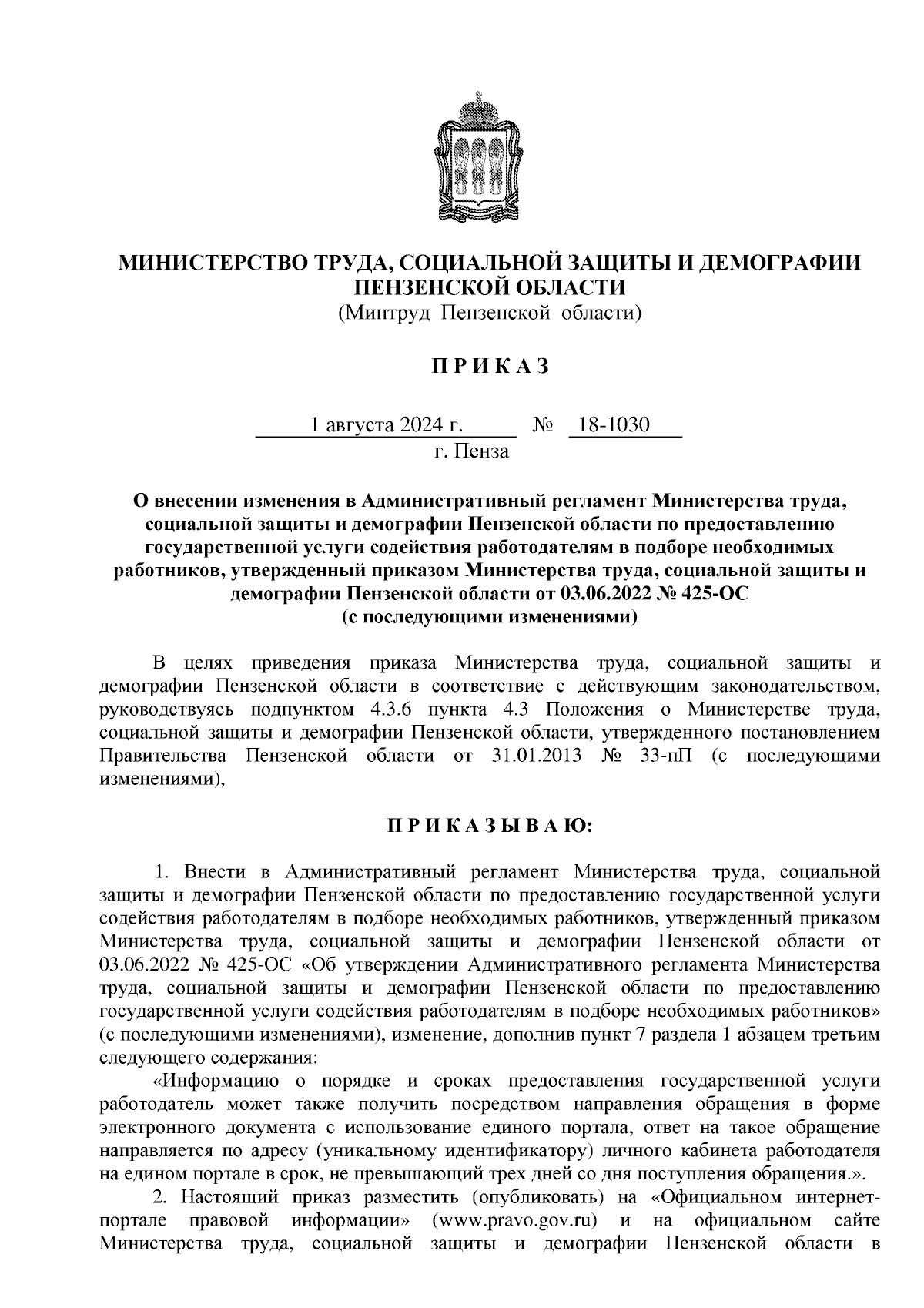 МИНИСТЕРСТВО ТРУДА, СОЦИАЛЬНОЙ ЗАЩИТЫ И ДЕМОГРАФИИ ПЕНЗЕНСКОЙ ОБЛАСТИ
(Минтруд Пензенской области)

П Р И К А З

1 августа 2024 г. № 18-1030
г. Пенза

О внесении изменения в Административный регламент Министерства труда, социальной защиты и демографии Пензенской области по предоставлению государственной услуги содействия работодателям в подборе необходимых работников, утвержденный приказом Министерства труда, социальной защиты и демографии Пензенской области от 03.06.2022 № 425-ОС
(с последующими изменениями)

В целях приведения приказа Министерства труда, социальной защиты и демографии Пензенской области в соответствие с действующим законодательством, руководствуясь подпунктом 4.3.6 пункта 4.3 Положения о Министерстве труда, социальной защиты и демографии Пензенской области, утвержденного постановлением Правительства Пензенской области от 31.01.2013 № 33-пП (с последующими изменениями),

П Р И К А З Ы В А Ю:

1. Внести в Административный регламент Министерства труда, социальной защиты и демографии Пензенской области по предоставлению государственной услуги содействия работодателям в подборе необходимых работников, утвержденный приказом Министерства труда, социальной защиты и демографии Пензенской области от 03.06.2022 № 425-ОС «Об утверждении Административного регламента Министерства труда, социальной защиты и демографии Пензенской области по предоставлению государственной услуги содействия работодателям в подборе необходимых работников» (с последующими изменениями), изменение, дополнив пункт 7 раздела 1 абзацем третьим следующего содержания:

«Информацию о порядке и сроках предоставления государственной услуги работодатель может также получить посредством направления обращения в форме электронного документа с использование единого портала, ответ на такое обращение направляется по адресу (уникальному идентификатору) личного кабинета работодателя на едином портале в срок, не превышающий трех дней со дня поступления обращения.».

2. Настоящий приказ разместить (опубликовать) на «Официальном интернет-портале правовой информации» (www.pravo.gov.ru) и на официальном сайте Министерства труда, социальной защиты и демографии Пензенской области в